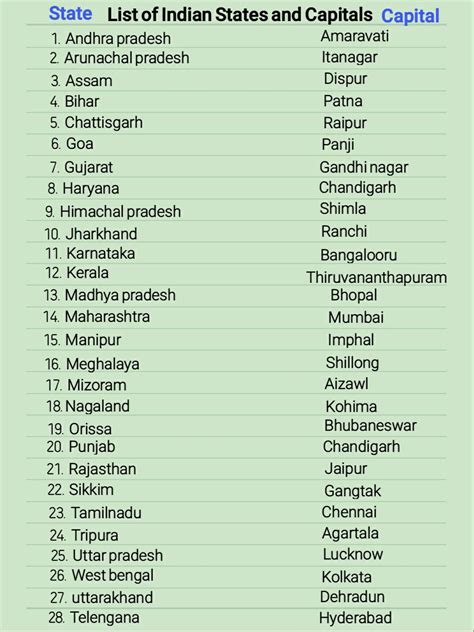 List of Indian States and Capitals

| State | Capital |
|---|---|
| 1. Andhra pradesh | Amaravati |
| 2. Arunachal pradesh | Itanagar |
| 3. Assam | Dispur |
| 4. Bihar | Patna |
| 5. Chattisgarh | Raipur |
| 6. Goa | Panji |
| 7. Gujarat | Gandhi nagar |
| 8. Haryana | Chandigarh |
| 9. Himachal pradesh | Shimla |
| 10. Jharkhand | Ranchi |
| 11. Karnataka | Bangalooru |
| 12. Kerala | Thiruvananthapuram |
| 13. Madhya pradesh | Bhopal |
| 14. Maharashtra | Mumbai |
| 15. Manipur | Imphal |
| 16. Meghalaya | Shillong |
| 17. Mizoram | Aizawl |
| 18. Nagaland | Kohima |
| 19. Orissa | Bhubaneswar |
| 20. Punjab | Chandigarh |
| 21. Rajasthan | Jaipur |
| 22. Sikkim | Gangtak |
| 23. Tamilnadu | Chennai |
| 24. Tripura | Agartala |
| 25. Uttar pradesh | Lucknow |
| 26. West bengal | Kolkata |
| 27. uttarakhand | Dehradun |
| 28. Telengana | Hyderabad |